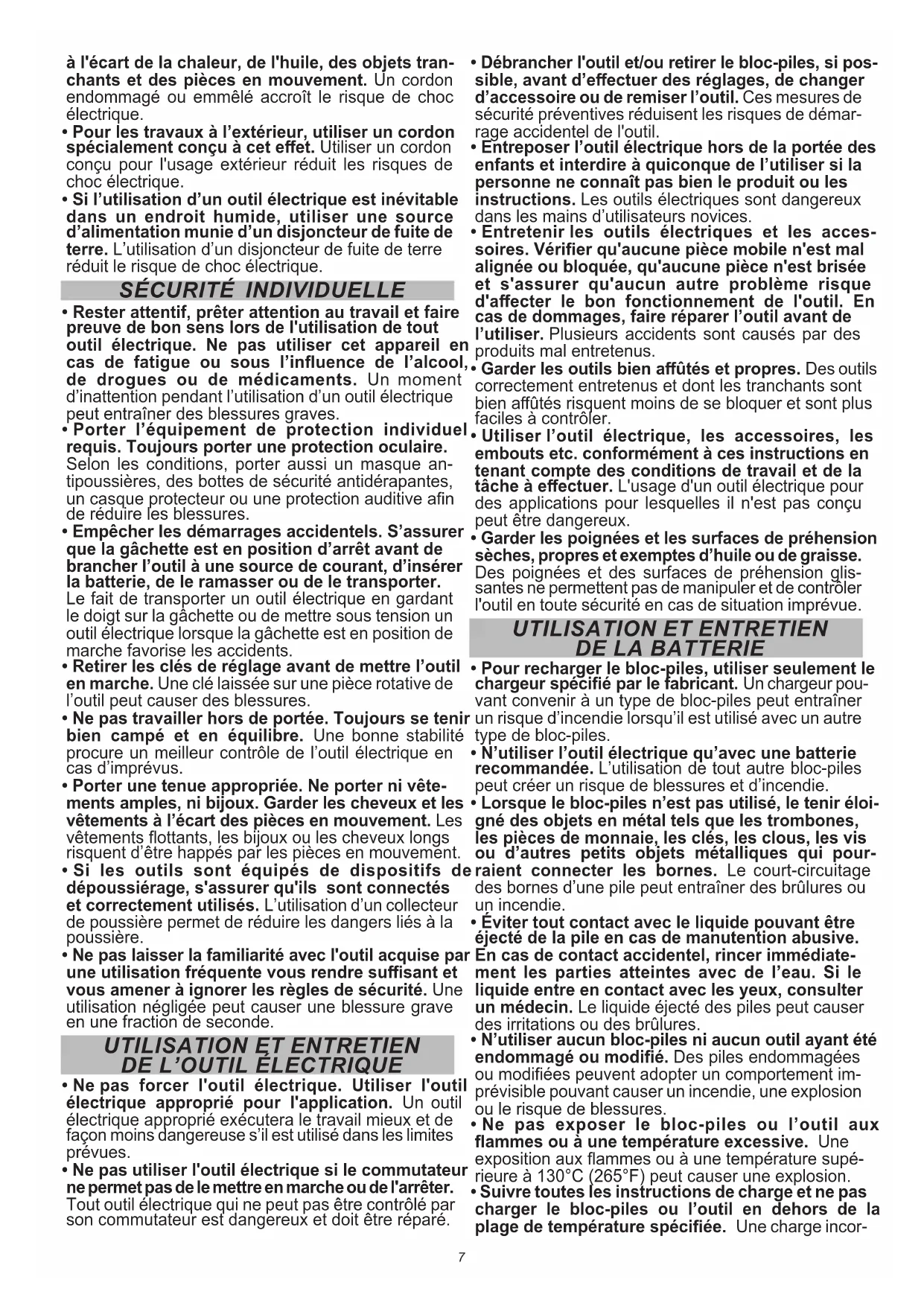 à l'écart de la chaleur, de l'huile, des objets tranchants et des pièces en mouvement. Un cordon endommagé ou emmêlé accroît le risque de choc électrique.
• Pour les travaux à l'extérieur, utiliser un cordon spécialement conçu à cet effet. Utiliser un cordon conçu pour l'usage extérieur réduit les risques de choc électrique.
• Si l'utilisation d'un outil électrique est inévitable dans un endroit humide, utiliser une source d'alimentation munie d'un disjoncteur de fuite de terre. L'utilisation d'un disjoncteur de fuite de terre réduit le risque de choc électrique.

SÉCURITÉ INDIVIDUELLE

• Rester attentif, prêter attention au travail et faire preuve de bon sens lors de l'utilisation de tout outil électrique. Ne pas utiliser cet appareil en cas de fatigue ou sous l'influence de l'alcool, de drogues ou de médicaments. Un moment d'inattention pendant l'utilisation d'un outil électrique peut entraîner des blessures graves.
• Porter l'équipement de protection individuel requis. Toujours porter une protection oculaire. Selon les conditions, porter aussi un masque antipoussières, des bottes de sécurité antidérapantes, un casque protecteur ou une protection auditive afin de réduire les blessures.
• Empêcher les démarrages accidentels. S'assurer que la gâchette est en position d'arrêt avant de brancher l'outil à une source de courant, d'insérer la batterie, de le ramasser ou de le transporter. Le fait de transporter un outil électrique en gardant le doigt sur la gâchette ou de mettre sous tension un outil électrique lorsque la gâchette est en position de marche favorise les accidents.
• Retirer les clés de réglage avant de mettre l'outil en marche. Une clé laissée sur une pièce rotative de l'outil peut causer des blessures.
• Ne pas travailler hors de portée. Toujours se tenir bien campé et en équilibre. Une bonne stabilité procure un meilleur contrôle de l'outil électrique en cas d'imprévus.
• Porter une tenue appropriée. Ne porter ni vêtements amples, ni bijoux. Garder les cheveux et les vêtements à l'écart des pièces en mouvement. Les vêtements flottants, les bijoux ou les cheveux longs risquent d'être happés par les pièces en mouvement.
• Si les outils sont équipés de dispositifs de dépoussiérage, s'assurer qu'ils sont connectés et correctement utilisés. L'utilisation d'un collecteur de poussière permet de réduire les dangers liés à la poussière.
• Ne pas laisser la familiarité avec l'outil acquise par une utilisation fréquente vous rendre suffisant et vous amener à ignorer les règles de sécurité. Une utilisation négligée peut causer une blessure grave en une fraction de seconde.

UTILISATION ET ENTRETIEN DE L'OUTIL ÉLECTRIQUE

• Ne pas forcer l'outil électrique. Utiliser l'outil électrique approprié pour l'application. Un outil électrique approprié exécutera le travail mieux et de façon moins dangereuse s'il est utilisé dans les limites prévues.
• Ne pas utiliser l'outil électrique si le commutateur ne permet pas de le mettre en marche ou de l'arrêter. Tout outil électrique qui ne peut pas être contrôlé par son commutateur est dangereux et doit être réparé.
• Débrancher l'outil et/ou retirer le bloc-piles, si possible, avant d'effectuer des réglages, de changer d'accessoire ou de remiser l'outil. Ces mesures de sécurité préventives réduisent les risques de démarrage accidentel de l'outil.
• Entreposer l'outil électrique hors de la portée des enfants et interdire à quiconque de l'utiliser si la personne ne connaît pas bien le produit ou les instructions. Les outils électriques sont dangereux dans les mains d'utilisateurs novices.
• Entretenir les outils électriques et les accessoires. Vérifier qu'aucune pièce mobile n'est mal alignée ou bloquée, qu'aucune pièce n'est brisée et s'assurer qu'aucun autre problème risque d'affecter le bon fonctionnement de l'outil. En cas de dommages, faire réparer l'outil avant de l'utiliser. Plusieurs accidents sont causés par des produits mal entretenus.
• Garder les outils bien affûtés et propres. Des outils correctement entretenus et dont les tranchants sont bien affûtés risquent moins de se bloquer et sont plus faciles à contrôler.
• Utiliser l'outil électrique, les accessoires, les embouts etc. conformément à ces instructions en tenant compte des conditions de travail et de la tâche à effectuer. L'usage d'un outil électrique pour des applications pour lesquelles il n'est pas conçu peut être dangereux.
• Garder les poignées et les surfaces de préhension sèches, propres et exemptes d'huile ou de graisse. Des poignées et des surfaces de préhension glissantes ne permettent pas de manipuler et de contrôler l'outil en toute sécurité en cas de situation imprévue.

UTILISATION ET ENTRETIEN DE LA BATTERIE

• Pour recharger le bloc-piles, utiliser seulement le chargeur spécifié par le fabricant. Un chargeur pouvant convenir à un type de bloc-piles peut entraîner un risque d'incendie lorsqu'il est utilisé avec un autre type de bloc-piles.
• N'utiliser l'outil électrique qu'avec une batterie recommandée. L'utilisation de tout autre bloc-piles peut créer un risque de blessures et d'incendie.
• Lorsque le bloc-piles n'est pas utilisé, le tenir éloigné des objets en métal tels que les trombones, les pièces de monnaie, les clés, les clous, les vis ou d'autres petits objets métalliques qui pourraient connecter les bornes. Le court-circuitage des bornes d'une pile peut entraîner des brûlures ou un incendie.
• Éviter tout contact avec le liquide pouvant être éjecté de la pile en cas de manutention abusive. En cas de contact accidentel, rincer immédiatement les parties atteintes avec de l'eau. Si le liquide entre en contact avec les yeux, consulter un médecin. Le liquide éjecté des piles peut causer des irritations ou des brûlures.
• N'utiliser aucun bloc-piles ni aucun outil ayant été endommagé ou modifié. Des piles endommagées ou modifiées peuvent adopter un comportement imprévisible pouvant causer un incendie, une explosion ou le risque de blessures.
• Ne pas exposer le bloc-piles ou l'outil aux flammes ou à une température excessive. Une exposition aux flammes ou à une température supérieure à 130°C (265°F) peut causer une explosion.
• Suivre toutes les instructions de charge et ne pas charger le bloc-piles ou l'outil en dehors de la plage de température spécifiée. Une charge incor-

7